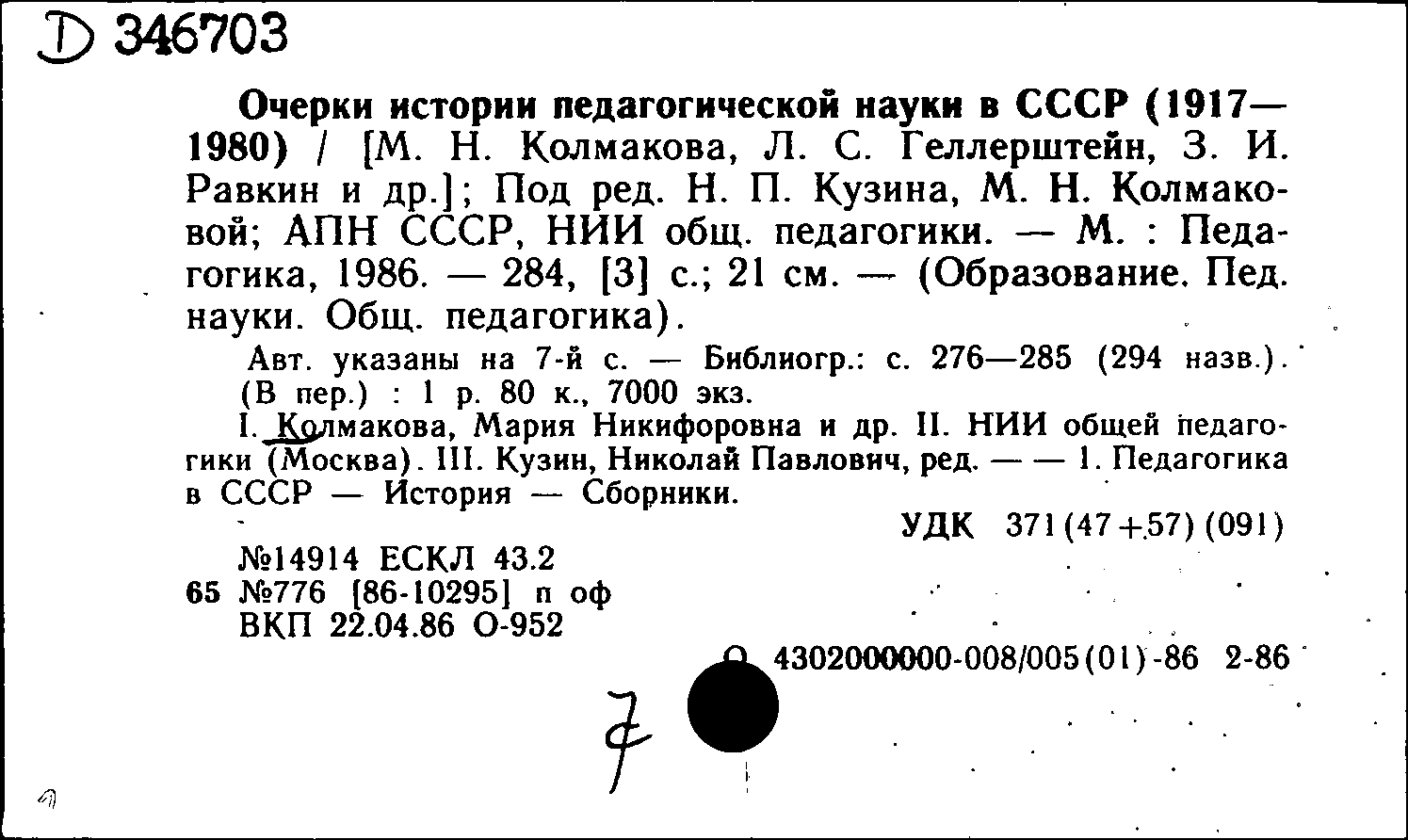 D 346703

Очерки истории педагогической науки в СССР (1917—1980) / [М. Н. Колмакова, Л. С. Геллерштейн, З. И. Равкин и др.]; Под ред. Н. П. Кузина, М. Н. Колмаковой; АПН СССР, НИИ общ. педагогики. — М. : Педагогика, 1986. — 284, [3] с.; 21 см. — (Образование. Пед. науки. Общ. педагогика).

Авт. указаны на 7-й с. — Библиогр.: с. 276—285 (294 назв.). (В пер.) : 1 р. 80 к., 7000 экз.

I. Колмакова, Мария Никифоровна и др. II. НИИ общей педагогики (Москва). III. Кузин, Николай Павлович, ред. — — 1. Педагогика в СССР — История — Сборники.

УДК 371(47+57)(091)

№14914 ЕСКЛ 43.2
65 №776 [86-10295] п оф
ВКП 22.04.86 О-952

О 4302000000-008/005(01)-86 2-86

7